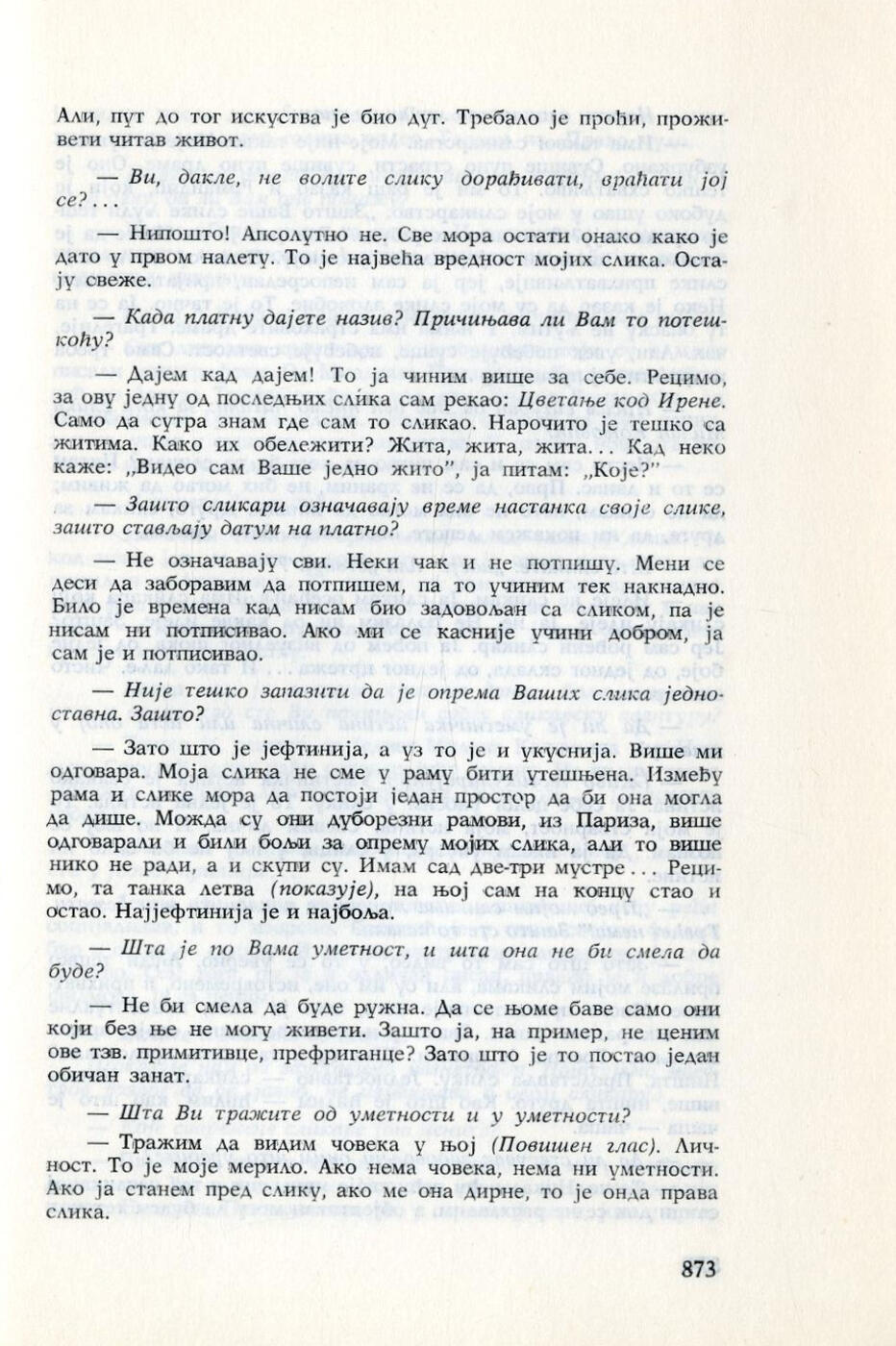 Али, пут до тог искуства је био дуг. Требало је проћи, проживети читав живот.

— Ви, дакле, не волите слику дорађивати, враћати јој се?...

— Нипошто! Апсолутно не. Све мора остати онако како је дато у првом налету. То је највећа вредност мојих слика. Остају свеже.

— Када платну дајете назив? Причињава ли Вам то потешкоћу?

— Дајем кад дајем! То ја чиним више за себе. Рецимо, за ову једну од последњих слика сам рекао: Цветање код Ирене. Само да сутра знам где сам то сликао. Нарочито је тешко са житима. Како их обележити? Жита, жита, жита... Кад неко каже: „Видео сам Ваше једно жито", ја питам: „Које?"

— Зашто сликари означавају време настанка своје слике, зашто стављају датум на платно?

— Не означавају сви. Неки чак и не потпишу. Мени се деси да заборавим да потпишем, па то учиним тек накнадно. Било је времена кад нисам био задовољан са сликом, па је нисам ни потписивао. Ако ми се касније учини добром, ја сам је и потписивао.

— Није тешко запазити да је опрема Ваших слика једноставна. Зашто?

— Зато што је јефтинија, а уз то је и укуснија. Више ми одговара. Моја слика не сме у раму бити утешњена. Између рама и слике мора да постоји један простор да би она могла да дише. Можда су они дуборезни рамови, из Париза, више одговарали и били бољи за опрему мојих слика, али то више нико не ради, а и скупи су. Имам сад две-три мустре... Рецимо, та танка летва (показује), на њој сам на концу стао и остао. Најјефтинија је и најбоља.

— Шта је по Вама уметност, и шта она не би смела да буде?

— Не би смела да буде ружна. Да се њоме баве само они који без ње не могу живети. Зашто ја, на пример, не ценим ове тзв. примитивце, префриганце? Зато што је то постао један обичан занат.

— Шта Ви тражите од уметности и у уметности?

— Тражим да видим човека у њој (Повишен глас). Личност. То је моје мерило. Ако нема човека, нема ни уметности. Ако ја станем пред слику, ако ме она дирне, то је онда права слика.

873